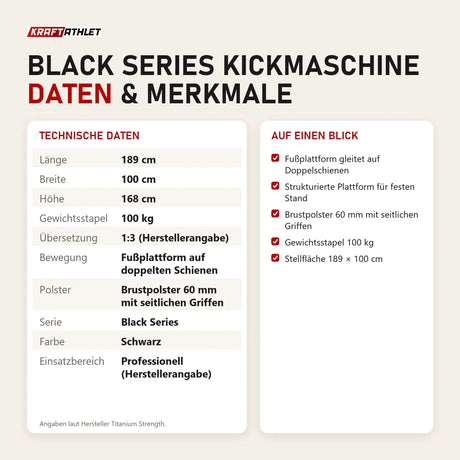 KRAFTATHLET

BLACK SERIES KICKMASCHINE
DATEN & MERKMALE

TECHNISCHE DATEN

| Länge | 189 cm |
|---|---|
| Breite | 100 cm |
| Höhe | 168 cm |
| Gewichtsstapel | 100 kg |
| Übersetzung | 1:3 (Herstellerangabe) |
| Bewegung | Fußplattform auf doppelten Schienen |
| Polster | Brustpolster 60 mm mit seitlichen Griffen |
| Serie | Black Series |
| Farbe | Schwarz |
| Einsatzbereich | Professionell (Herstellerangabe) |

Angaben laut Hersteller Titanium Strength.

AUF EINEN BLICK

Fußplattform gleitet auf Doppelschienen

Strukturierte Plattform für festen Stand

Brustpolster 60 mm mit seitlichen Griffen

Gewichtsstapel 100 kg

Stellfläche 189 × 100 cm